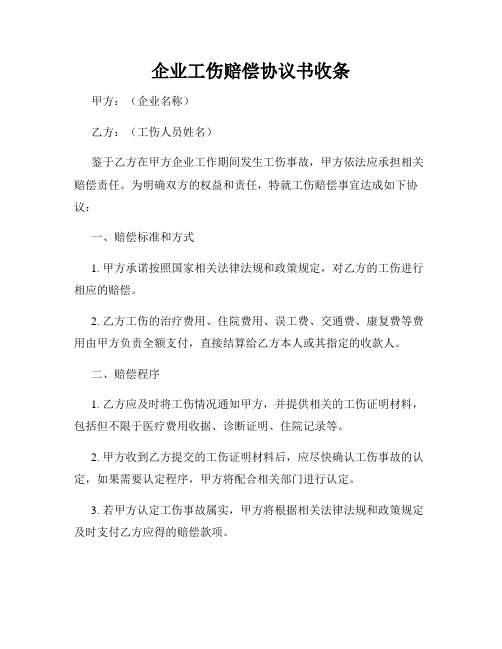 企业工伤赔偿协议书收条

甲方：（企业名称）

乙方：（工伤人员姓名）

鉴于乙方在甲方企业工作期间发生工伤事故，甲方依法应承担相关赔偿责任。为明确双方的权益和责任，特就工伤赔偿事宜达成如下协议：

一、赔偿标准和方式

1. 甲方承诺按照国家相关法律法规和政策规定，对乙方的工伤进行相应的赔偿。

2. 乙方工伤的治疗费用、住院费用、误工费、交通费、康复费等费用由甲方负责全额支付，直接结算给乙方本人或其指定的收款人。

二、赔偿程序

1. 乙方应及时将工伤情况通知甲方，并提供相关的工伤证明材料，包括但不限于医疗费用收据、诊断证明、住院记录等。

2. 甲方收到乙方提交的工伤证明材料后，应尽快确认工伤事故的认定，如果需要认定程序，甲方将配合相关部门进行认定。

3. 若甲方认定工伤事故属实，甲方将根据相关法律法规和政策规定及时支付乙方应得的赔偿款项。